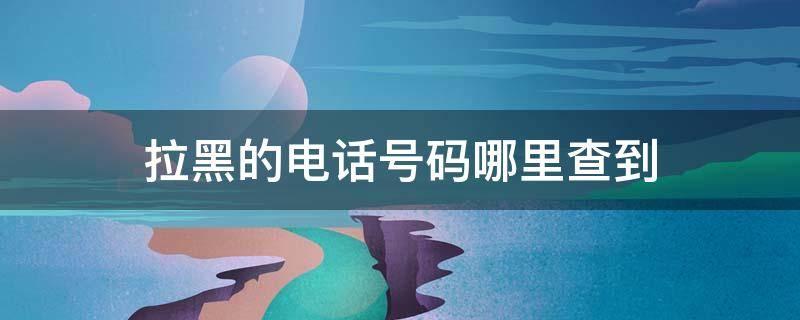 拉黑的电话号码哪里查到